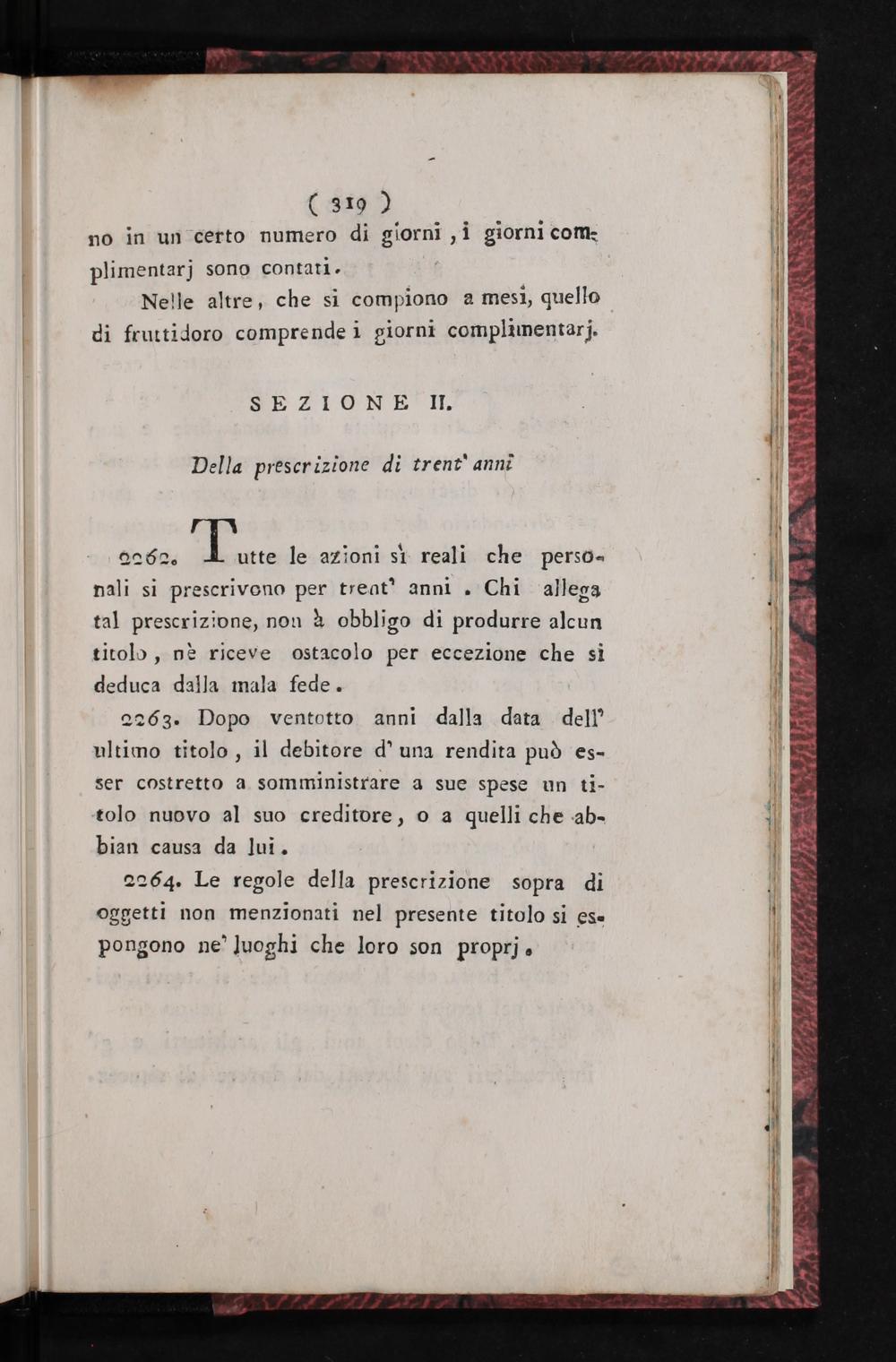 ( 319 )
no in un certo numero di giorni, i giorni complimentarj sono contati.

Nelle altre, che si compiono a mesi, quello di fruttidoro comprende i giorni complimentarj.

SEZIONE II.

Della prescrizione di trent' anni

2262. Tutte le azioni sì reali che personali si prescrivono per trent' anni. Chi allega tal prescrizione, non à obbligo di produrre alcun titolo, nè riceve ostacolo per eccezione che si deduca dalla mala fede.

2263. Dopo ventotto anni dalla data dell' ultimo titolo, il debitore d' una rendita può esser costretto a somministrare a sue spese un titolo nuovo al suo creditore, o a quelli che abbian causa da lui.

2264. Le regole della prescrizione sopra di oggetti non menzionati nel presente titolo si espongono ne' luoghi che loro son proprj.